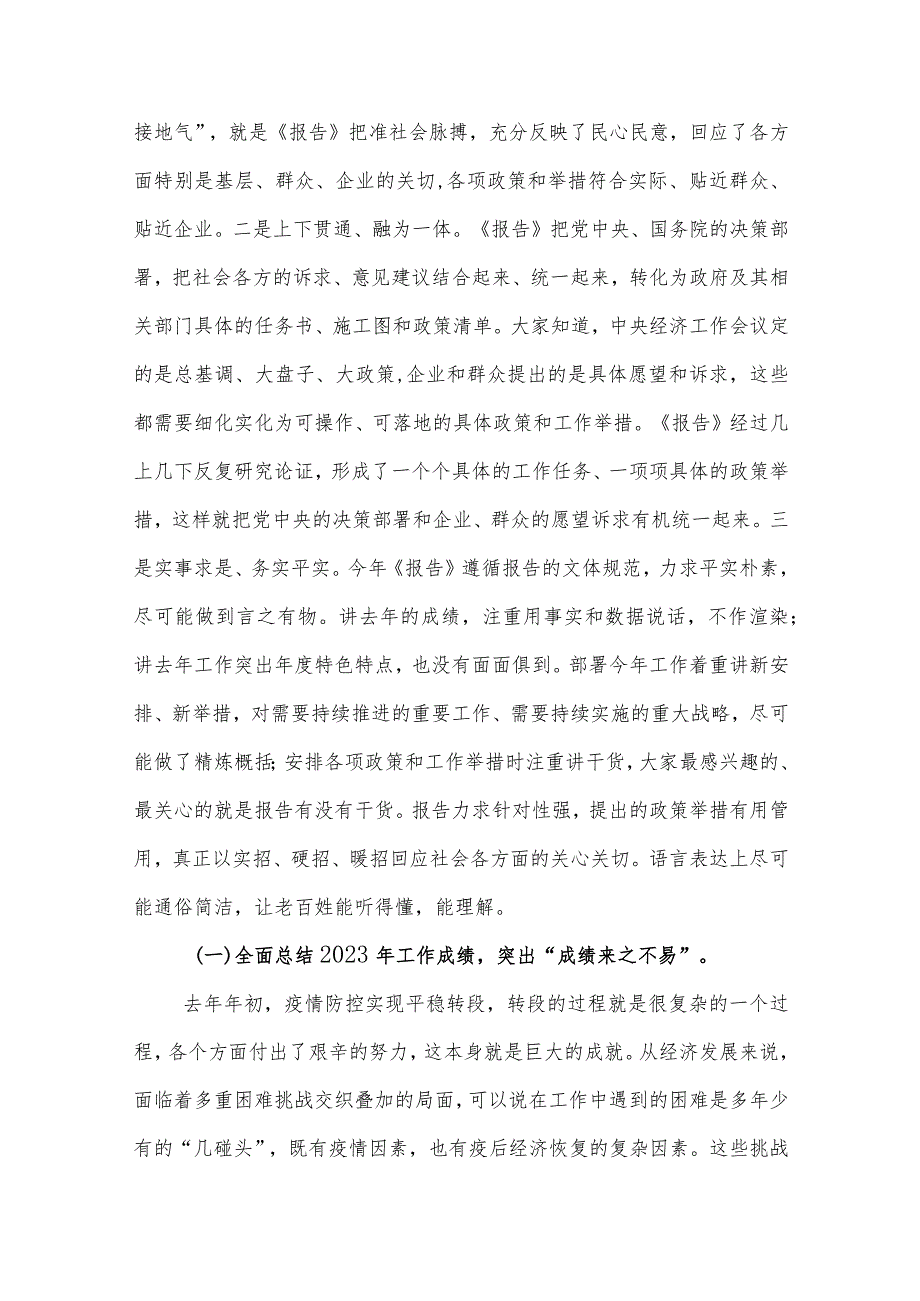 接地气”，就是《报告》把准社会脉搏，充分反映了民心民意，回应了各方面特别是基层、群众、企业的关切,各项政策和举措符合实际、贴近群众、贴近企业。二是上下贯通、融为一体。《报告》把党中央、国务院的决策部署，把社会各方的诉求、意见建议结合起来、统一起来，转化为政府及其相关部门具体的任务书、施工图和政策清单。大家知道，中央经济工作会议定的是总基调、大盘子、大政策,企业和群众提出的是具体愿望和诉求，这些都需要细化实化为可操作、可落地的具体政策和工作举措。《报告》经过几上几下反复研究论证，形成了一个个具体的工作任务、一项项具体的政策举措，这样就把党中央的决策部署和企业、群众的愿望诉求有机统一起来。三是实事求是、务实平实。今年《报告》遵循报告的文体规范，力求平实朴素，尽可能做到言之有物。讲去年的成绩，注重用事实和数据说话，不作渲染；讲去年工作突出年度特色特点，也没有面面俱到。部署今年工作着重讲新安排、新举措，对需要持续推进的重要工作、需要持续实施的重大战略，尽可能做了精炼概括;安排各项政策和工作举措时注重讲干货，大家最感兴趣的、最关心的就是报告有没有干货。报告力求针对性强，提出的政策举措有用管用，真正以实招、硬招、暖招回应社会各方面的关心关切。语言表达上尽可能通俗简洁，让老百姓能听得懂，能理解。

(一)全面总结2023年工作成绩，突出“成绩来之不易”。

去年年初，疫情防控实现平稳转段，转段的过程就是很复杂的一个过程，各个方面付出了艰辛的努力，这本身就是巨大的成就。从经济发展来说，面临着多重困难挑战交织叠加的局面，可以说在工作中遇到的困难是多年少有的“几碰头”，既有疫情因素，也有疫后经济恢复的复杂因素。这些挑战